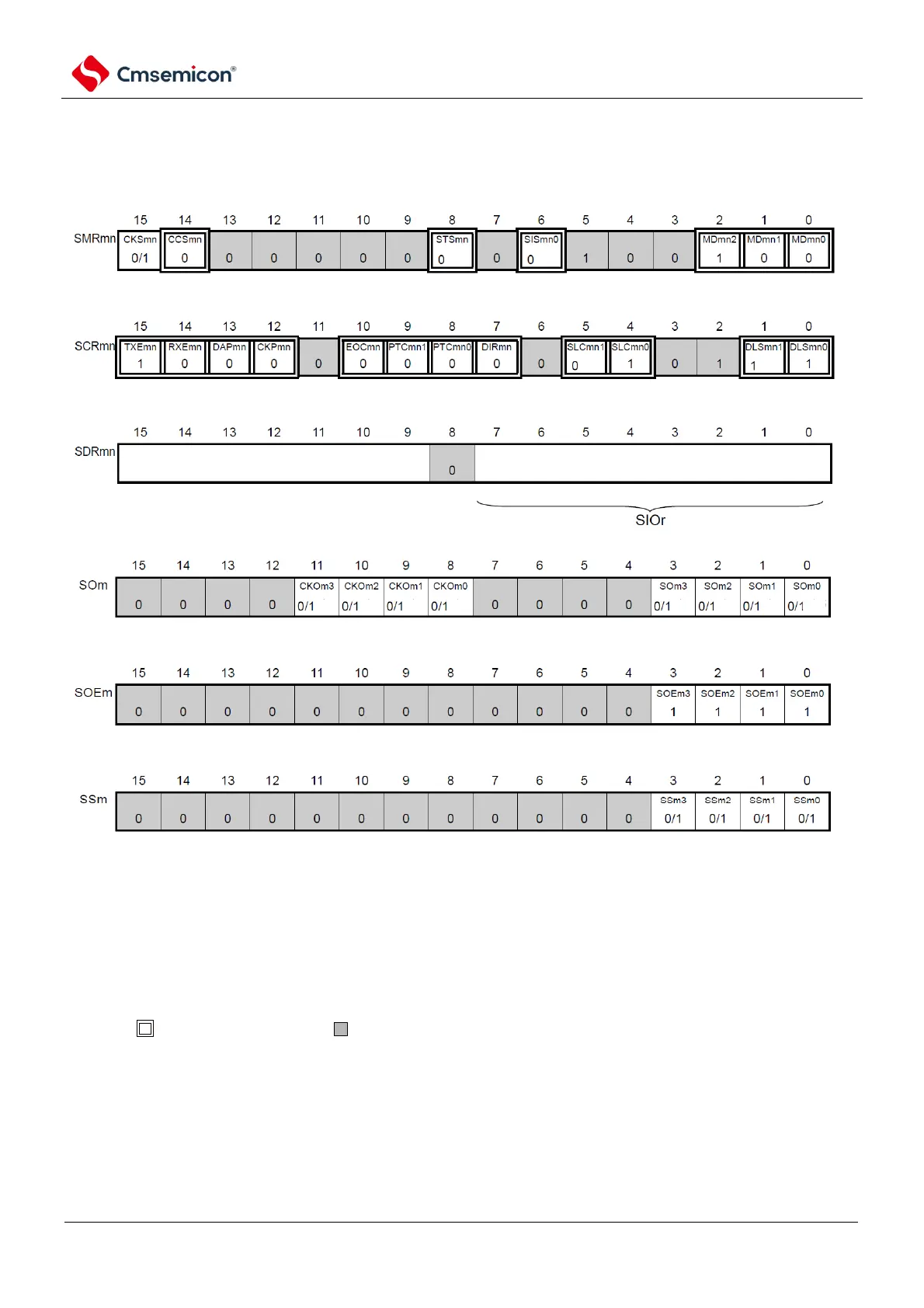 Cmsemicon®

SMRmn

| 15 | 14 | 13 | 12 | 11 | 10 | 9 | 8 | 7 | 6 | 5 | 4 | 3 | 2 | 1 | 0 |
|---|---|---|---|---|---|---|---|---|---|---|---|---|---|---|---|
| CKSmn 0/1 | CCSmn 0 | 0 | 0 | 0 | 0 | 0 | STSmn 0 | 0 | SISmn0 0 | 1 | 0 | 0 | MDmn2 1 | MDmn1 0 | MDmn0 0 |

SCRmn

| 15 | 14 | 13 | 12 | 11 | 10 | 9 | 8 | 7 | 6 | 5 | 4 | 3 | 2 | 1 | 0 |
|---|---|---|---|---|---|---|---|---|---|---|---|---|---|---|---|
| TXEmn 1 | RXEmn 0 | DAPmn 0 | CKPmn 0 | 0 | EOCmn 0 | PTCmn1 0 | PTCmn0 0 | DIRmn 0 | 0 | SLCmn1 0 | SLCmn0 1 | 0 | 1 | DLSmn1 1 | DLSmn0 1 |

SDRmn

| 15 | 14 | 13 | 12 | 11 | 10 | 9 | 8 | 7 | 6 | 5 | 4 | 3 | 2 | 1 | 0 |
|---|---|---|---|---|---|---|---|---|---|---|---|---|---|---|---|
| | | | | | | | 0 | | | | | | | | |

SIOr

SOm

| 15 | 14 | 13 | 12 | 11 | 10 | 9 | 8 | 7 | 6 | 5 | 4 | 3 | 2 | 1 | 0 |
|---|---|---|---|---|---|---|---|---|---|---|---|---|---|---|---|
| 0 | 0 | 0 | 0 | CKOm3 0/1 | CKOm2 0/1 | CKOm1 0/1 | CKOm0 0/1 | 0 | 0 | 0 | 0 | SOm3 0/1 | SOm2 0/1 | SOm1 0/1 | SOm0 0/1 |

SOEm

| 15 | 14 | 13 | 12 | 11 | 10 | 9 | 8 | 7 | 6 | 5 | 4 | 3 | 2 | 1 | 0 |
|---|---|---|---|---|---|---|---|---|---|---|---|---|---|---|---|
| 0 | 0 | 0 | 0 | 0 | 0 | 0 | 0 | 0 | 0 | 0 | 0 | SOEm3 1 | SOEm2 1 | SOEm1 1 | SOEm0 1 |

SSm

| 15 | 14 | 13 | 12 | 11 | 10 | 9 | 8 | 7 | 6 | 5 | 4 | 3 | 2 | 1 | 0 |
|---|---|---|---|---|---|---|---|---|---|---|---|---|---|---|---|
| 0 | 0 | 0 | 0 | 0 | 0 | 0 | 0 | 0 | 0 | 0 | 0 | SSm3 0/1 | SSm2 0/1 | SSm1 0/1 | SSm0 0/1 |